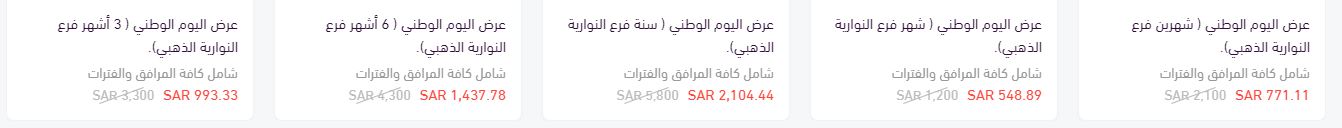 عرض اليوم الوطني ( شهرين فرع النوارية الذهبي).
شامل كافة المرافق والفترات
SAR 2,100 SAR 771.11

عرض اليوم الوطني ( شهر فرع النوارية الذهبي).
شامل كافة المرافق والفترات
SAR 1,200 SAR 548.89

عرض اليوم الوطني ( سنة فرع النوارية الذهبي).
شامل كافة المرافق والفترات
SAR 5,800 SAR 2,104.44

عرض اليوم الوطني ( 6 أشهر فرع النوارية الذهبي).
شامل كافة المرافق والفترات
SAR 4,300 SAR 1,437.78

عرض اليوم الوطني ( 3 أشهر فرع النوارية الذهبي).
شامل كافة المرافق والفترات
SAR 3,300 SAR 993.33